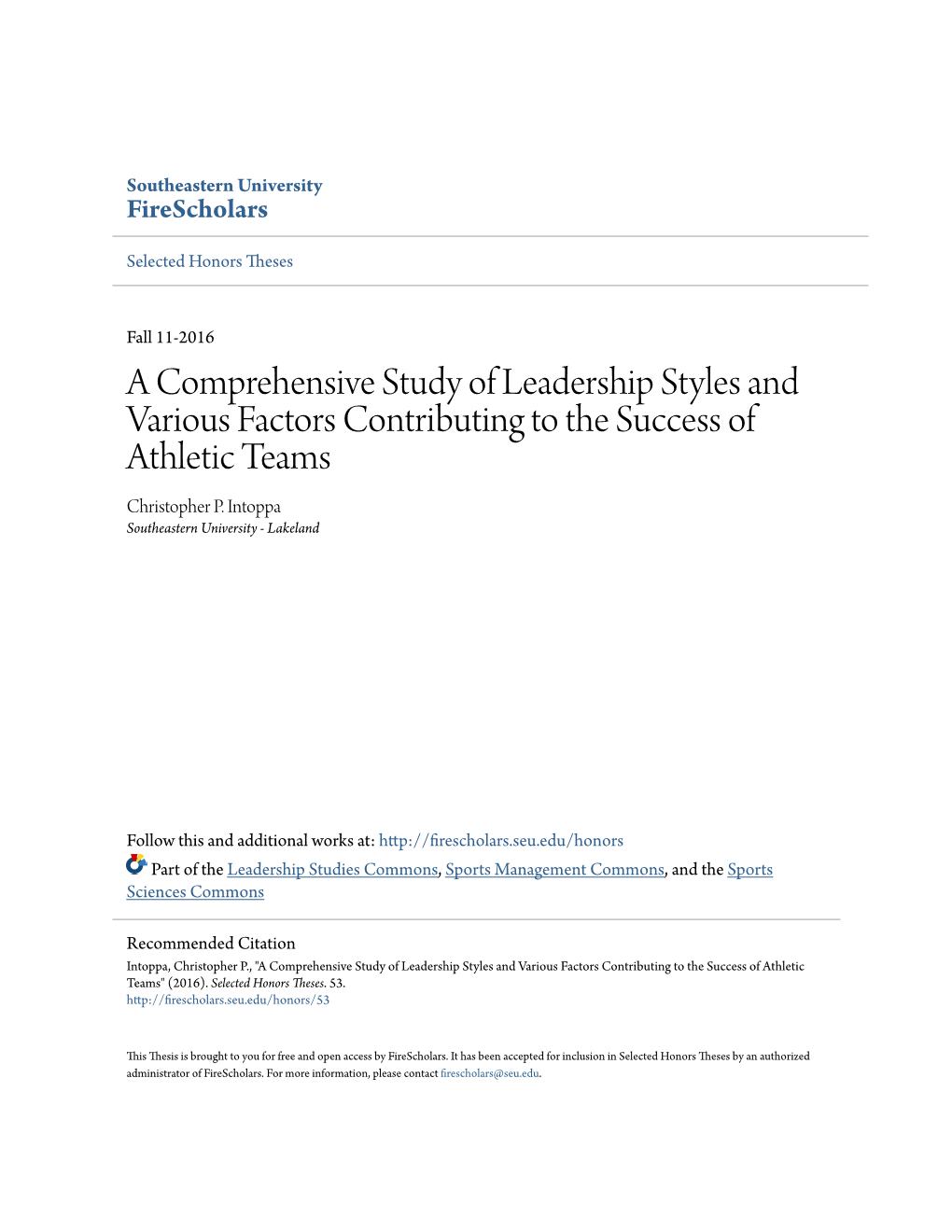 Southeastern University
FireScholars

Selected Honors Theses

Fall 11-2016

A Comprehensive Study of Leadership Styles and Various Factors Contributing to the Success of Athletic Teams

Christopher P. Intoppa
Southeastern University - Lakeland

Follow this and additional works at: http://firescholars.seu.edu/honors

Part of the Leadership Studies Commons, Sports Management Commons, and the Sports Sciences Commons

Recommended Citation
Intoppa, Christopher P., "A Comprehensive Study of Leadership Styles and Various Factors Contributing to the Success of Athletic Teams" (2016). Selected Honors Theses. 53.
http://firescholars.seu.edu/honors/53

This Thesis is brought to you for free and open access by FireScholars. It has been accepted for inclusion in Selected Honors Theses by an authorized administrator of FireScholars. For more information, please contact firescholars@seu.edu.